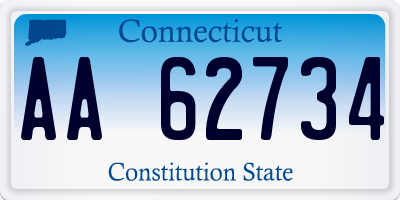 Connecticut

AA 62734

Constitution State